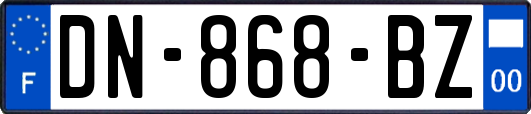 F
DN-868-BZ
00